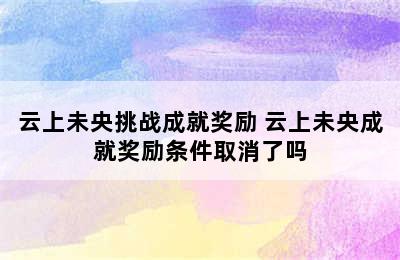 云上未央挑战成就奖励 云上未央成就奖励条件取消了吗